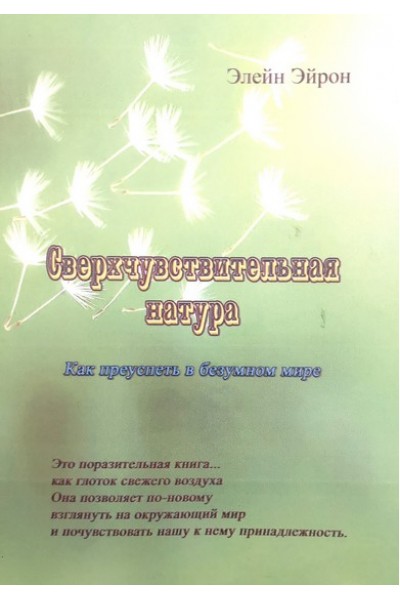 Элейн Эйрон

Сверхчувствительная натура

Как преуспеть в безумном мире

Это поразительная книга...
как глоток свежего воздуха
Она позволяет по-новому
взглянуть на окружающий мир
и почувствовать нашу к нему принадлежность.